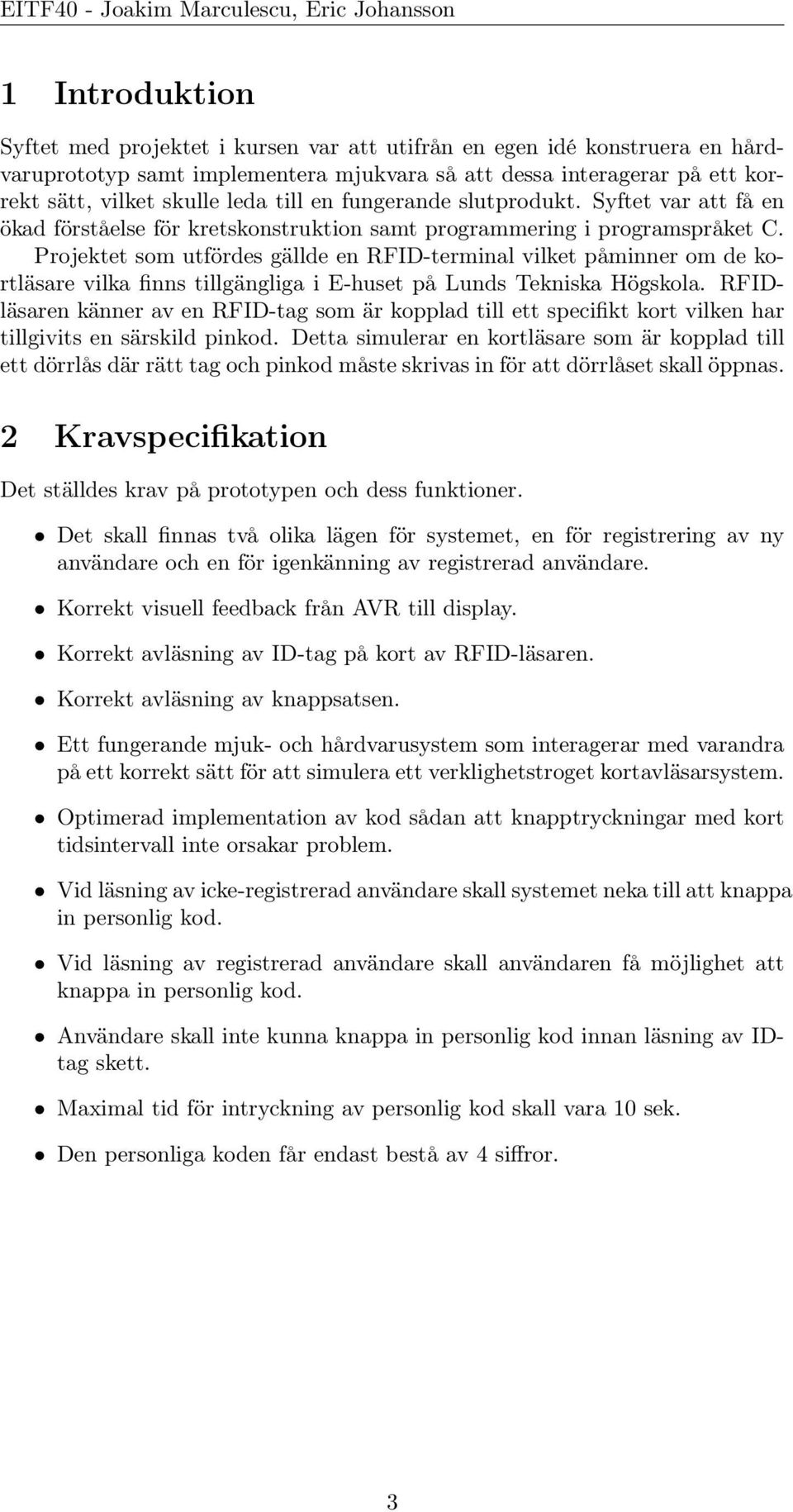 EITF40 - Joakim Marculescu, Eric Johansson

1 Introduktion

Syftet med projektet i kursen var att utifrån en egen idé konstruera en hårdvaruprototyp samt implementera mjukvara så att dessa interagerar på ett korrekt sätt, vilket skulle leda till en fungerande slutprodukt. Syftet var att få en ökad förståelse för kretskonstruktion samt programmering i programspråket C. Projektet som utfördes gällde en RFID-terminal vilket påminner om de kortläsare vilka finns tillgängliga i E-huset på Lunds Tekniska Högskola. RFID-läsaren känner av en RFID-tag som är kopplad till ett specifikt kort vilken har tillgivits en särskild pinkod. Detta simulerar en kortläsare som är kopplad till ett dörrlås där rätt tag och pinkod måste skrivas in för att dörrlåset skall öppnas.

2 Kravspecifikation

Det ställdes krav på prototypen och dess funktioner.

• Det skall finnas två olika lägen för systemet, en för registrering av ny användare och en för igenkänning av registrerad användare.

• Korrekt visuell feedback från AVR till display.

• Korrekt avläsning av ID-tag på kort av RFID-läsaren.

• Korrekt avläsning av knappsatsen.

• Ett fungerande mjuk- och hårdvarusystem som interagerar med varandra på ett korrekt sätt för att simulera ett verklighetstroget kortavläsarsystem.

• Optimerad implementation av kod sådan att knapptryckningar med kort tidsintervall inte orsakar problem.

• Vid läsning av icke-registrerad användare skall systemet neka till att knappa in personlig kod.

• Vid läsning av registrerad användare skall användaren få möjlighet att knappa in personlig kod.

• Användare skall inte kunna knappa in personlig kod innan läsning av ID-tag skett.

• Maximal tid för intryckning av personlig kod skall vara 10 sek.

• Den personliga koden får endast bestå av 4 siffror.

3